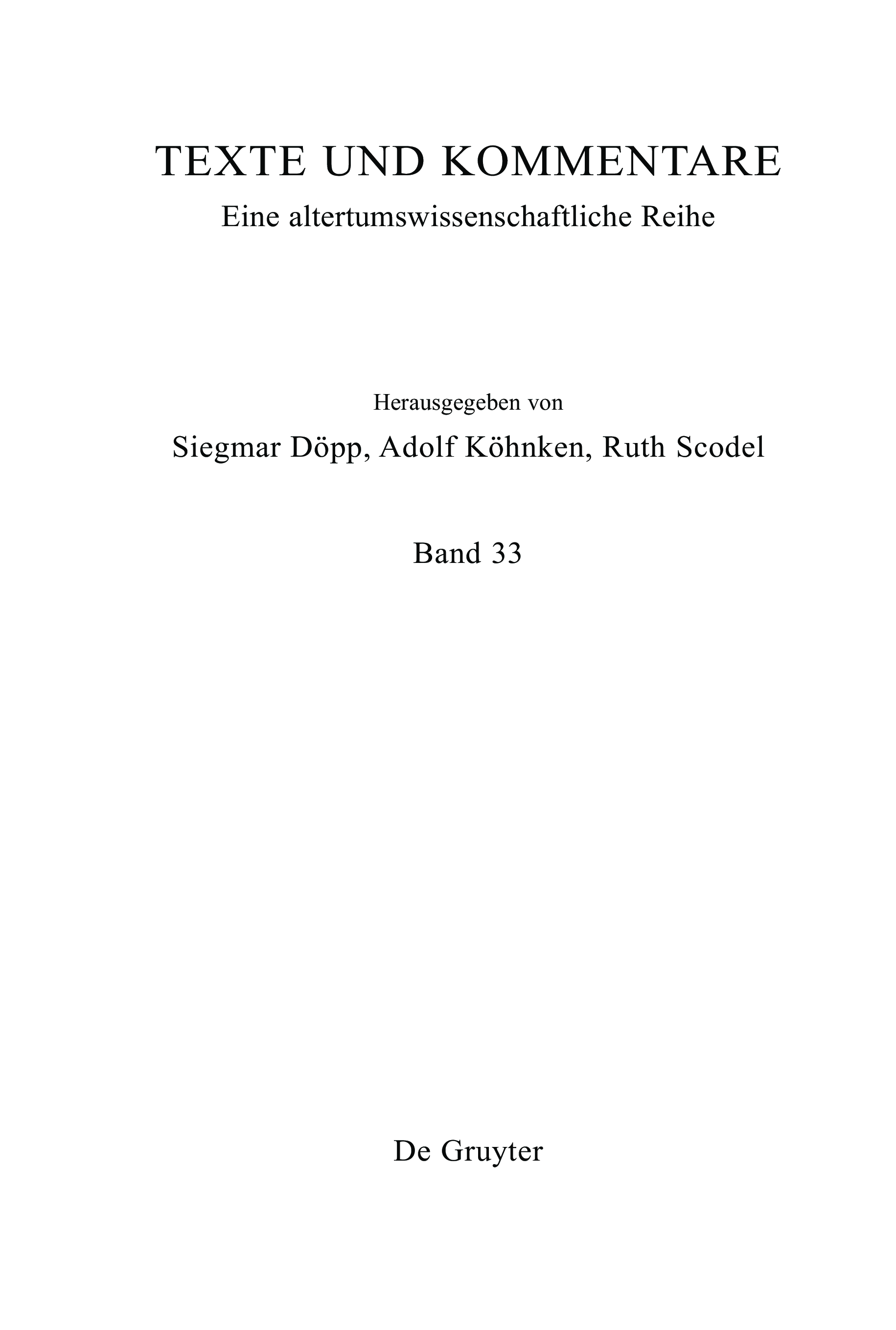 TEXTE UND KOMMENTARE

Eine altertumswissenschaftliche Reihe

Herausgegeben von

Siegmar Döpp, Adolf Köhnken, Ruth Scodel

Band 33

De Gruyter